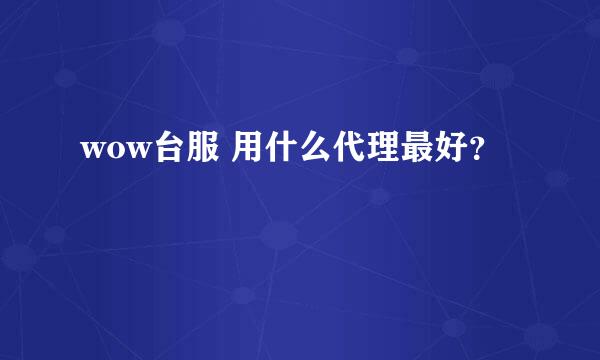 wow台服 用什么代理最好?